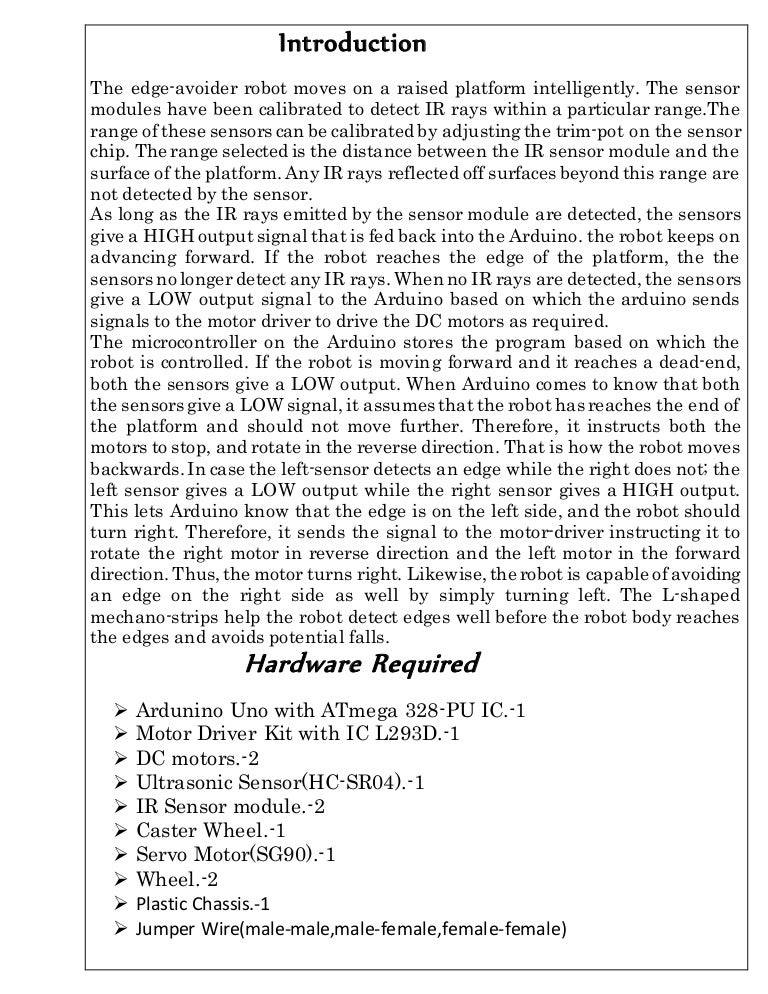 Introduction

The edge-avoider robot moves on a raised platform intelligently. The sensor modules have been calibrated to detect IR rays within a particular range.The range of these sensors can be calibrated by adjusting the trim-pot on the sensor chip. The range selected is the distance between the IR sensor module and the surface of the platform. Any IR rays reflected off surfaces beyond this range are not detected by the sensor.
As long as the IR rays emitted by the sensor module are detected, the sensors give a HIGH output signal that is fed back into the Arduino. the robot keeps on advancing forward. If the robot reaches the edge of the platform, the the sensors no longer detect any IR rays. When no IR rays are detected, the sensors give a LOW output signal to the Arduino based on which the arduino sends signals to the motor driver to drive the DC motors as required.
The microcontroller on the Arduino stores the program based on which the robot is controlled. If the robot is moving forward and it reaches a dead-end, both the sensors give a LOW output. When Arduino comes to know that both the sensors give a LOW signal, it assumes that the robot has reaches the end of the platform and should not move further. Therefore, it instructs both the motors to stop, and rotate in the reverse direction. That is how the robot moves backwards. In case the left-sensor detects an edge while the right does not; the left sensor gives a LOW output while the right sensor gives a HIGH output. This lets Arduino know that the edge is on the left side, and the robot should turn right. Therefore, it sends the signal to the motor-driver instructing it to rotate the right motor in reverse direction and the left motor in the forward direction. Thus, the motor turns right. Likewise, the robot is capable of avoiding an edge on the right side as well by simply turning left. The L-shaped mechano-strips help the robot detect edges well before the robot body reaches the edges and avoids potential falls.

Hardware Required

➢ Ardunino Uno with ATmega 328-PU IC.-1
➢ Motor Driver Kit with IC L293D.-1
➢ DC motors.-2
➢ Ultrasonic Sensor(HC-SR04).-1
➢ IR Sensor module.-2
➢ Caster Wheel.-1
➢ Servo Motor(SG90).-1
➢ Wheel.-2
➢ Plastic Chassis.-1
➢ Jumper Wire(male-male,male-female,female-female)